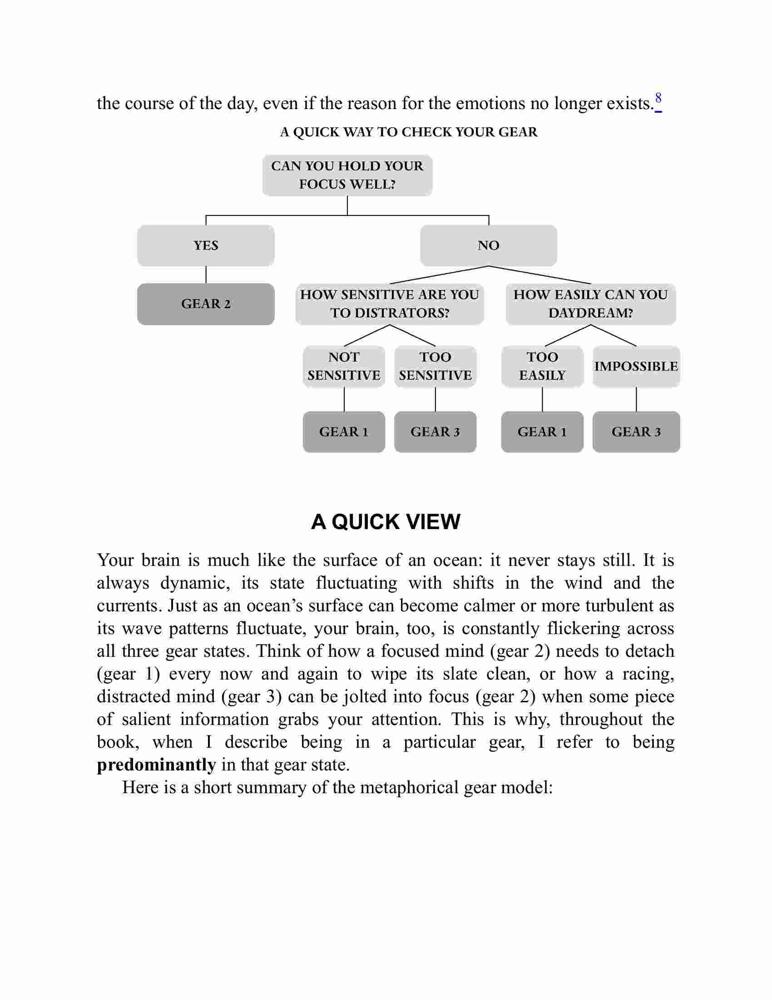 the course of the day, even if the reason for the emotions no longer exists.$^{8}$

A QUICK WAY TO CHECK YOUR GEAR

CAN YOU HOLD YOUR FOCUS WELL?

YES

NO

GEAR 2

HOW SENSITIVE ARE YOU TO DISTRATORS?

HOW EASILY CAN YOU DAYDREAM?

NOT SENSITIVE

TOO SENSITIVE

TOO EASILY

IMPOSSIBLE

GEAR 1

GEAR 3

GEAR 1

GEAR 3

A QUICK VIEW

Your brain is much like the surface of an ocean: it never stays still. It is always dynamic, its state fluctuating with shifts in the wind and the currents. Just as an ocean's surface can become calmer or more turbulent as its wave patterns fluctuate, your brain, too, is constantly flickering across all three gear states. Think of how a focused mind (gear 2) needs to detach (gear 1) every now and again to wipe its slate clean, or how a racing, distracted mind (gear 3) can be jolted into focus (gear 2) when some piece of salient information grabs your attention. This is why, throughout the book, when I describe being in a particular gear, I refer to being **predominantly** in that gear state.

Here is a short summary of the metaphorical gear model: